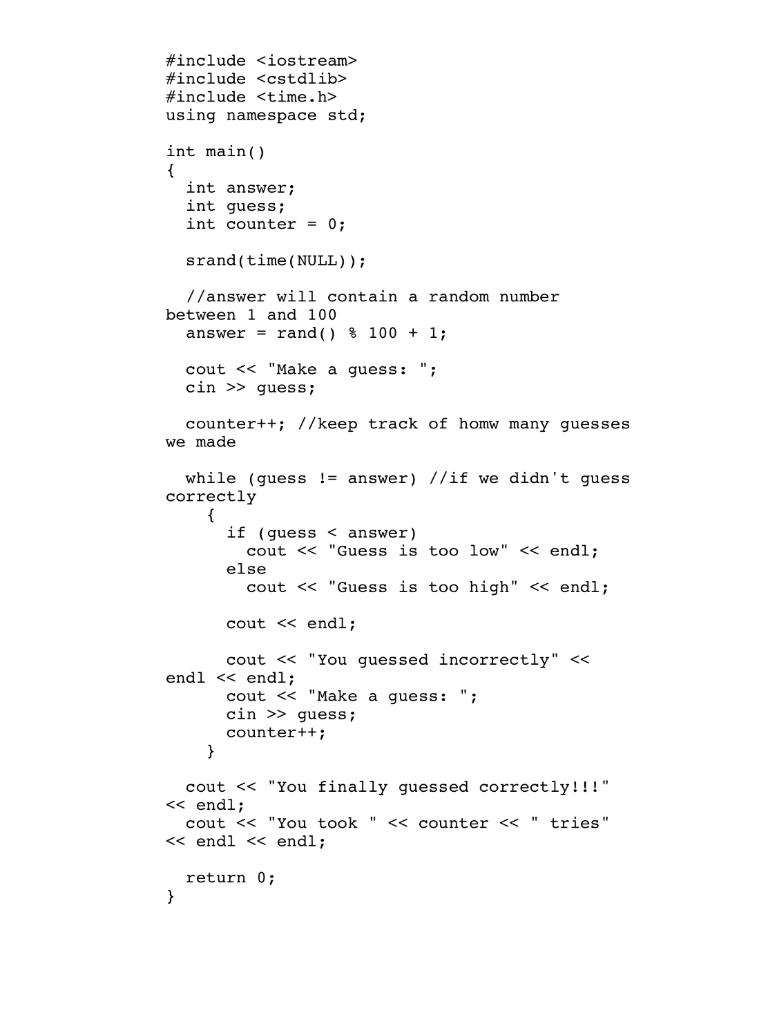 #include <iostream>
#include <cstdlib>
#include <time.h>
using namespace std;

int main()
{
  int answer;
  int guess;
  int counter = 0;

  srand(time(NULL));

  //answer will contain a random number between 1 and 100
  answer = rand() % 100 + 1;

  cout << "Make a guess: ";
  cin >> guess;

  counter++; //keep track of homw many guesses we made

  while (guess != answer) //if we didn't guess correctly
    {
      if (guess < answer)
        cout << "Guess is too low" << endl;
      else
        cout << "Guess is too high" << endl;

      cout << endl;

      cout << "You guessed incorrectly" << endl << endl;
      cout << "Make a guess: ";
      cin >> guess;
      counter++;
    }

  cout << "You finally guessed correctly!!!" << endl;
  cout << "You took " << counter << " tries" << endl << endl;

  return 0;
}